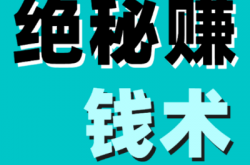 绝秘赚
钱术